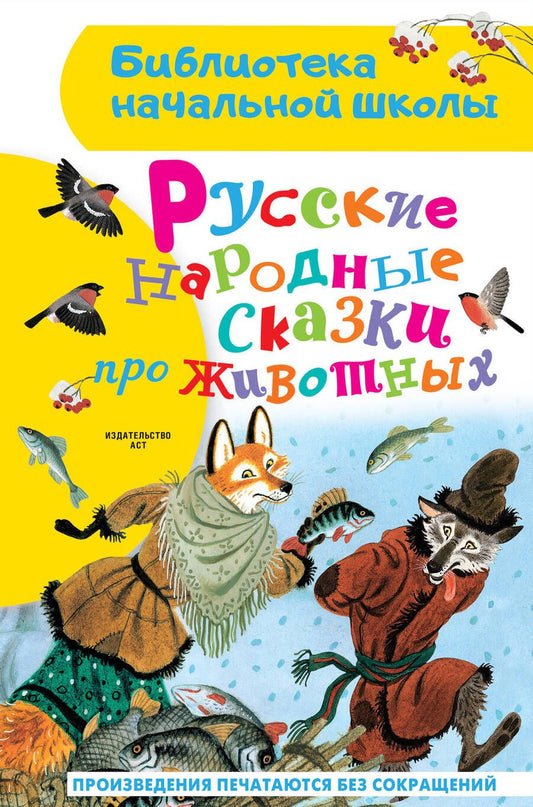 Библиотека начальной школы

Русские народные сказки про животных

ИЗДАТЕЛЬСТВО АСТ

ПРОИЗВЕДЕНИЯ ПЕЧАТАЮТСЯ БЕЗ СОКРАЩЕНИЙ